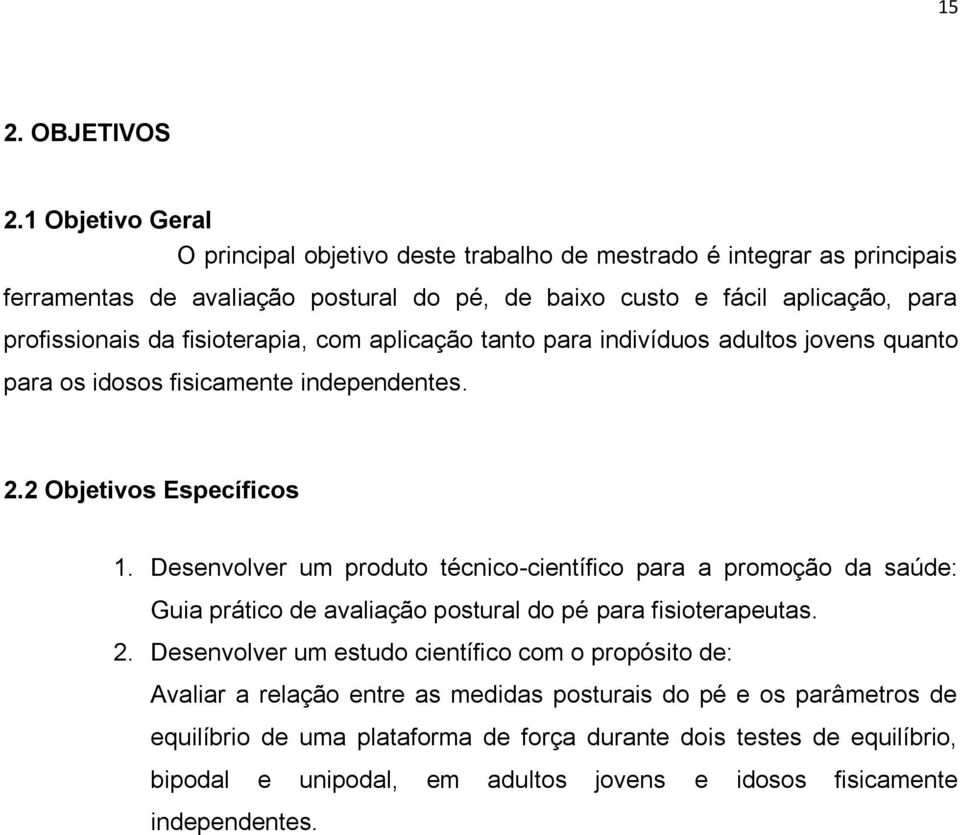 15

2. OBJETIVOS

2.1 Objetivo Geral

O principal objetivo deste trabalho de mestrado é integrar as principais ferramentas de avaliação postural do pé, de baixo custo e fácil aplicação, para profissionais da fisioterapia, com aplicação tanto para indivíduos adultos jovens quanto para os idosos fisicamente independentes.

2.2 Objetivos Específicos

1. Desenvolver um produto técnico-científico para a promoção da saúde: Guia prático de avaliação postural do pé para fisioterapeutas.

2. Desenvolver um estudo científico com o propósito de:

Avaliar a relação entre as medidas posturais do pé e os parâmetros de equilíbrio de uma plataforma de força durante dois testes de equilíbrio, bipodal e unipodal, em adultos jovens e idosos fisicamente independentes.